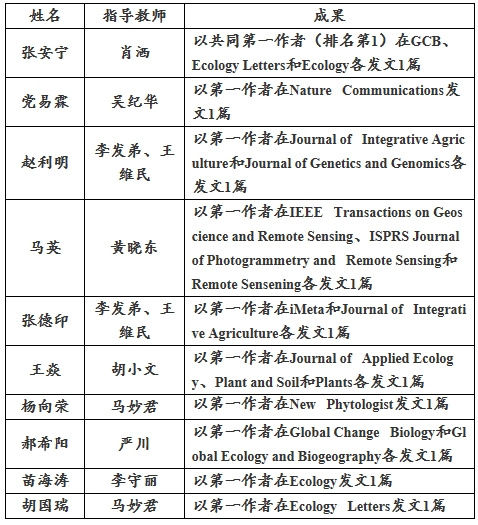 | 姓名 | 指导教师 | 成果 |
|---|---|---|
| 张安宁 | 肖洒 | 以共同第一作者（排名第1）在GCB、Ecology Letters和Ecology各发文1篇 |
| 党易霖 | 吴纪华 | 以第一作者在Nature Communications发文1篇 |
| 赵利明 | 李发弟、王维民 | 以第一作者在Journal of Integrative Agriculture和Journal of Genetics and Genomics各发文1篇 |
| 马英 | 黄晓东 | 以第一作者在IEEE Transactions on Geoscience and Remote Sensing、ISPRS Journal of Photogrammetry and Remote Sensing和Remote Sensening各发文1篇 |
| 张德印 | 李发弟、王维民 | 以第一作者在iMeta和Journal of Integrative Agriculture各发文1篇 |
| 王焱 | 胡小文 | 以第一作者在Journal of Applied Ecology、Plant and Soil和Plants各发文1篇 |
| 杨向荣 | 马妙君 | 以第一作者在New Phytologist发文1篇 |
| 郝希阳 | 严川 | 以第一作者在Global Change Biology和Global Ecology and Biogeography各发文1篇 |
| 苗海涛 | 李守丽 | 以第一作者在Ecology发文1篇 |
| 胡国瑞 | 马妙君 | 以第一作者在Ecology Letters发文1篇 |